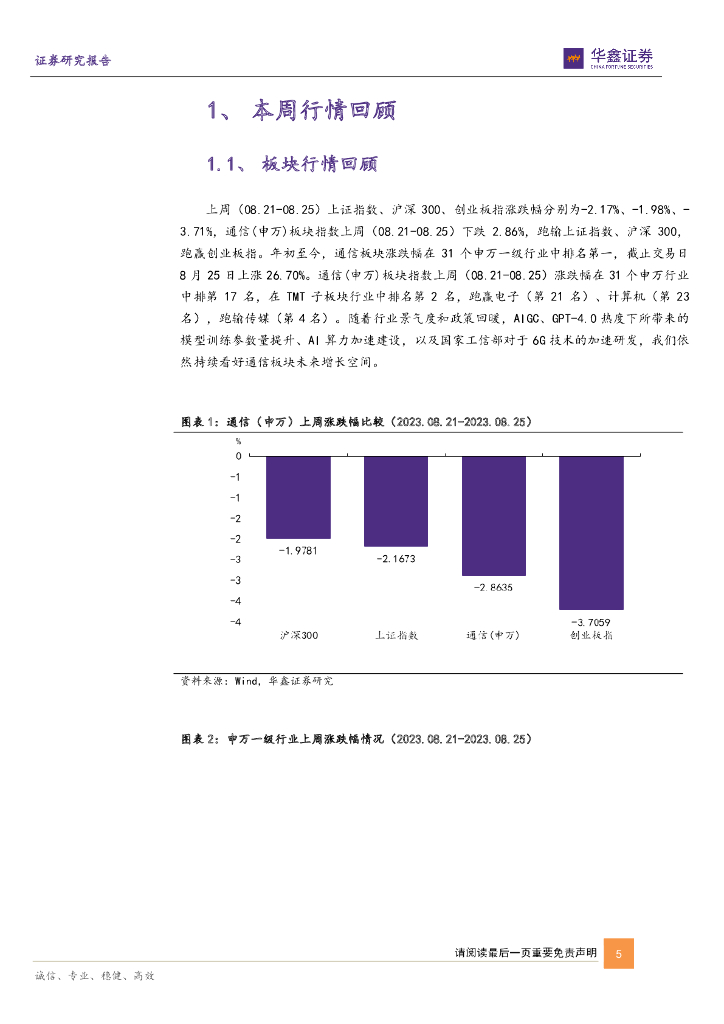 证券研究报告

华鑫证券
CHINA FORTUNE SECURITIES

1、 本周行情回顾

1.1、 板块行情回顾

上周（08.21-08.25）上证指数、沪深 300、创业板指涨跌幅分别为-2.17%、-1.98%、-3.71%，通信(申万)板块指数上周（08.21-08.25）下跌 2.86%，跑输上证指数、沪深 300，跑赢创业板指。年初至今，通信板块涨跌幅在 31 个申万一级行业中排名第一，截止交易日 8 月 25 日上涨 26.70%。通信(申万)板块指数上周（08.21-08.25）涨跌幅在 31 个申万行业中排第 17 名，在 TMT 子板块行业中排名第 2 名，跑赢电子（第 21 名）、计算机（第 23 名），跑输传媒（第 4 名）。随着行业景气度和政策回暖，AIGC、GPT-4.0 热度下所带来的模型训练参数量提升、AI 算力加速建设，以及国家工信部对于 6G 技术的加速研发，我们依然持续看好通信板块未来增长空间。

图表 1：通信（申万）上周涨跌幅比较（2023.08.21-2023.08.25）

%
0
-1
-1
-2
-2
-3
-3
-4
-4

-1.9781
-2.1673
-2.8635
-3.7059

沪深300
上证指数
通信(申万)
创业板指

资料来源：Wind，华鑫证券研究

图表 2：申万一级行业上周涨跌幅情况（2023.08.21-2023.08.25）

请阅读最后一页重要免责声明
5

诚信、专业、稳健、高效